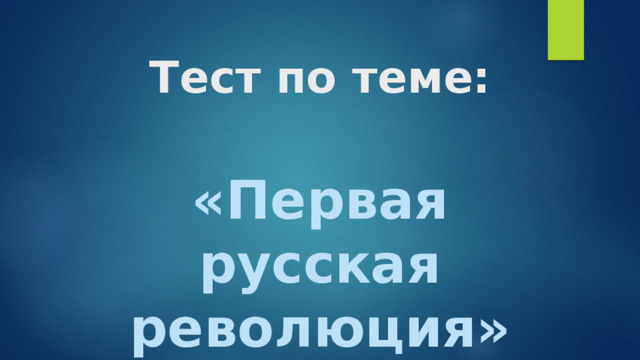 Тест по теме:

«Первая русская революция»